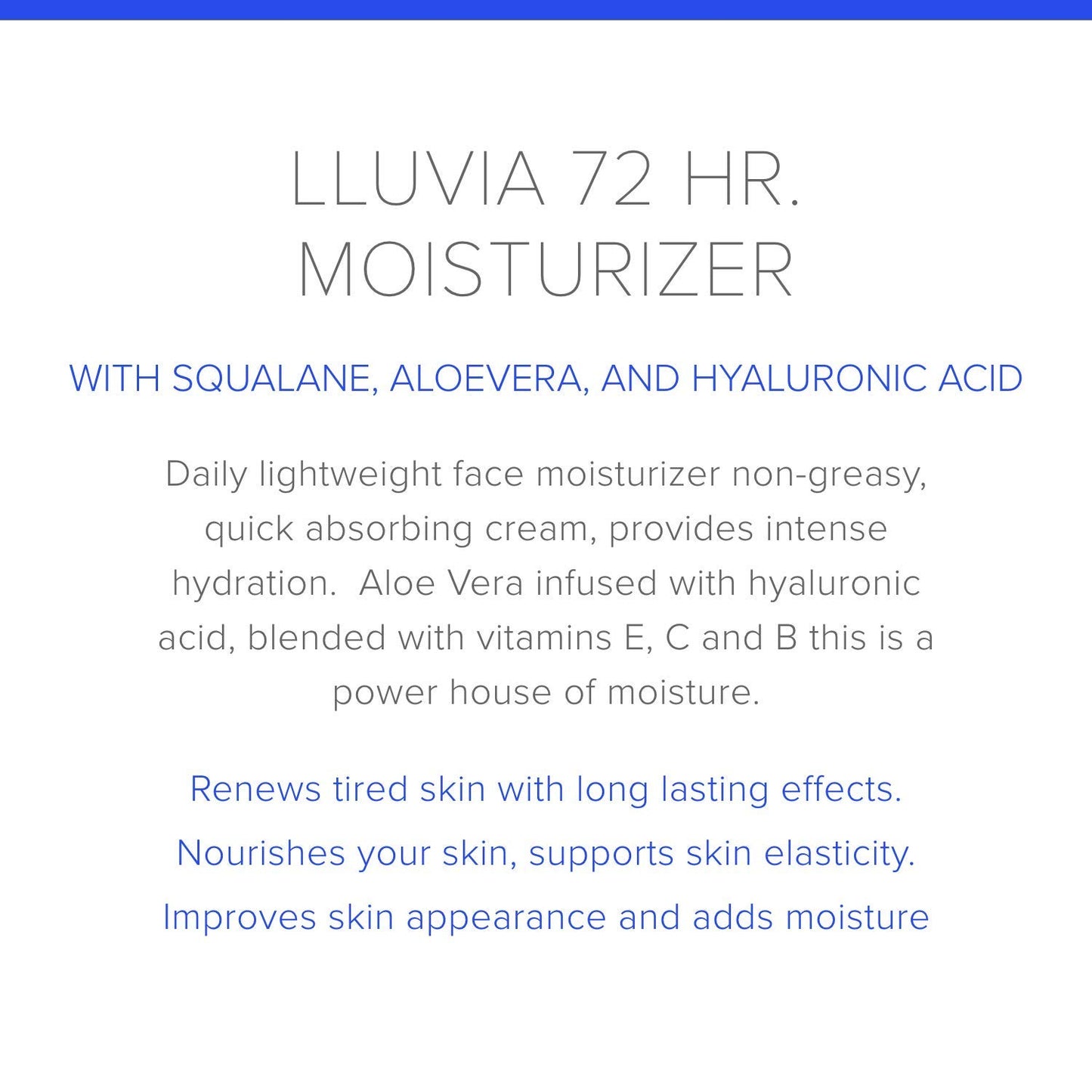 LLUVIA 72 HR.
MOISTURIZER

WITH SQUALANE, ALOEVERA, AND HYALURONIC ACID

Daily lightweight face moisturizer non-greasy, quick absorbing cream, provides intense hydration.  Aloe Vera infused with hyaluronic acid, blended with vitamins E, C and B this is a power house of moisture.

Renews tired skin with long lasting effects.

Nourishes your skin, supports skin elasticity.

Improves skin appearance and adds moisture